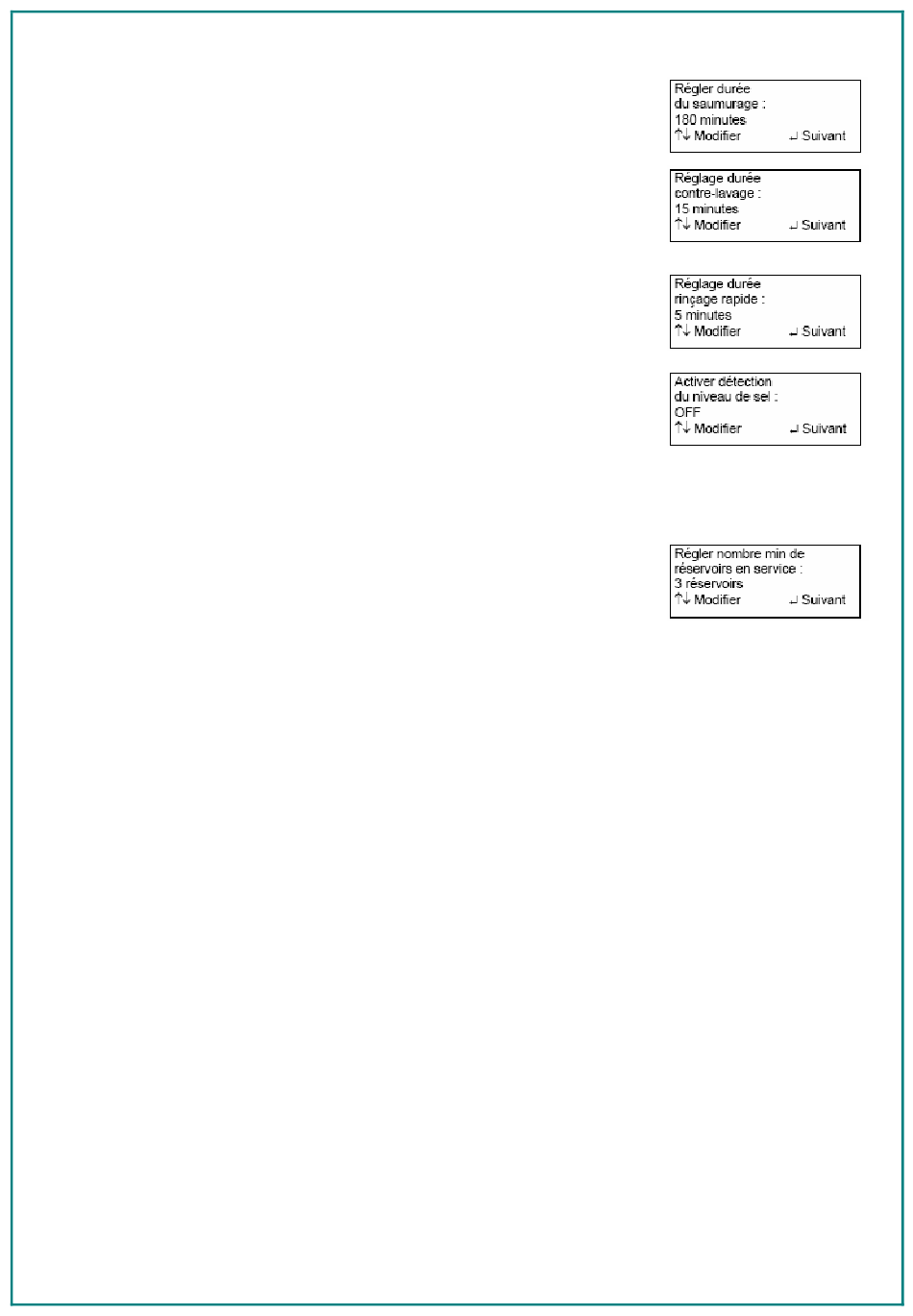 Régler durée
du saumurage :
180 minutes
↑↓ Modifier ↵ Suivant

Réglage durée
contre-lavage :
15 minutes
↑↓ Modifier ↵ Suivant

Réglage durée
rinçage rapide :
5 minutes
↑↓ Modifier ↵ Suivant

Activer détection
du niveau de sel :
OFF
↑↓ Modifier ↵ Suivant

Régler nombre min de
réservoirs en service :
3 réservoirs
↑↓ Modifier ↵ Suivant